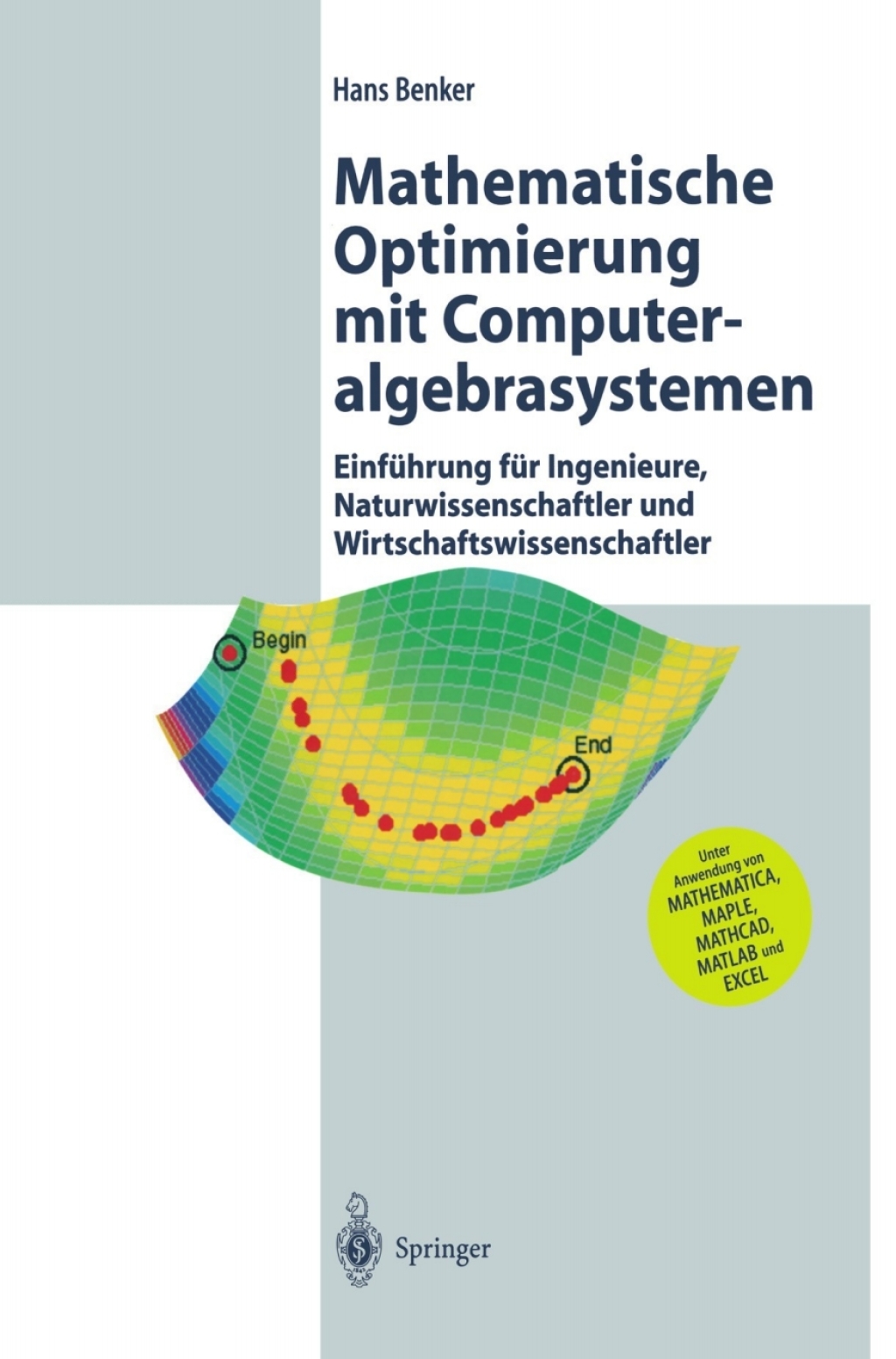 Hans Benker

Mathematische Optimierung mit Computeralgebrasystemen

Einführung für Ingenieure, Naturwissenschaftler und Wirtschaftswissenschaftler

Begin

End

Unter Anwendung von MATHEMATICA, MAPLE, MATHCAD, MATLAB und EXCEL

Springer